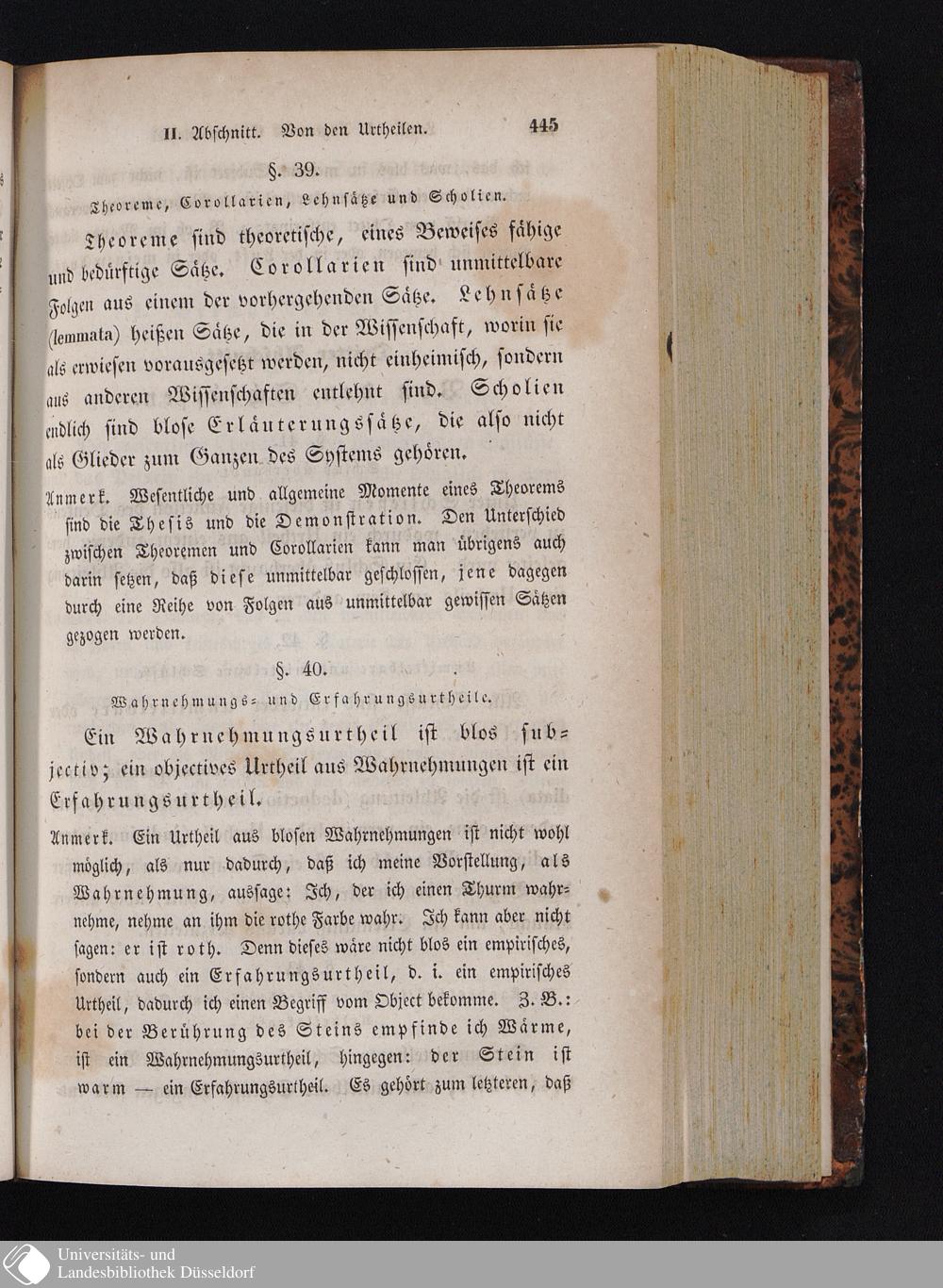 II. Abschnitt. Von den Urtheilen. 445

§. 39.

Theoreme, Corollarien, Lehnsätze und Scholien.

Theoreme sind theoretische, eines Beweises fähige und bedürftige Sätze. Corollarien sind unmittelbare Folgen aus einem der vorhergehenden Sätze. Lehnsätze (lemmata) heißen Sätze, die in der Wissenschaft, worin sie als erwiesen vorausgesetzt werden, nicht einheimisch, sondern aus anderen Wissenschaften entlehnt sind. Scholien endlich sind blose Erläuterungssätze, die also nicht als Glieder zum Ganzen des Systems gehören.

Anmerk. Wesentliche und allgemeine Momente eines Theorems sind die Thesis und die Demonstration. Den Unterschied zwischen Theoremen und Corollarien kann man übrigens auch darin setzen, daß diese unmittelbar geschlossen, jene dagegen durch eine Reihe von Folgen aus unmittelbar gewissen Sätzen gezogen werden.

§. 40.

Wahrnehmungs- und Erfahrungsurtheile.

Ein Wahrnehmungsurtheil ist blos subjectiv; ein objectives Urtheil aus Wahrnehmungen ist ein Erfahrungsurtheil.

Anmerk. Ein Urtheil aus blosen Wahrnehmungen ist nicht wohl möglich, als nur dadurch, daß ich meine Vorstellung, als Wahrnehmung, aussage: Ich, der ich einen Thurm wahrnehme, nehme an ihm die rothe Farbe wahr. Ich kann aber nicht sagen: er ist roth. Denn dieses wäre nicht blos ein empirisches, sondern auch ein Erfahrungsurtheil, d. i. ein empirisches Urtheil, dadurch ich einen Begriff vom Object bekomme. Z. B.: bei der Berührung des Steins empfinde ich Wärme, ist ein Wahrnehmungsurtheil, hingegen: der Stein ist warm — ein Erfahrungsurtheil. Es gehört zum letzteren, daß

Universitäts- und Landesbibliothek Düsseldorf